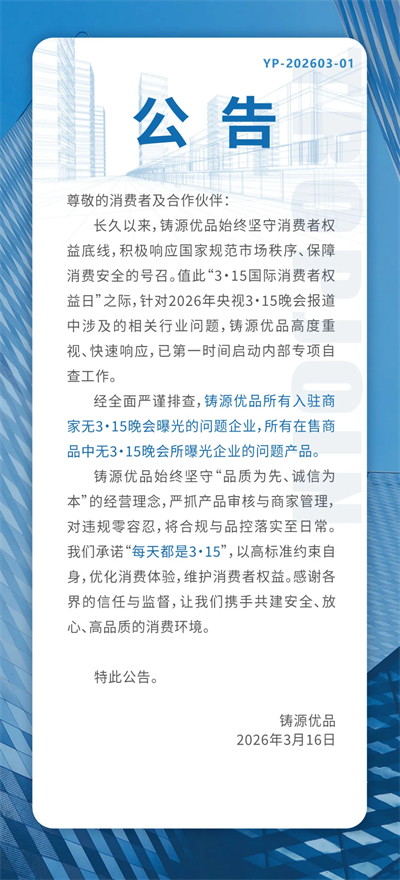 YP-202603-01

公告

尊敬的消费者及合作伙伴：

长久以来，铸源优品始终坚守消费者权益底线，积极响应国家规范市场秩序、保障消费安全的号召。值此“3·15国际消费者权益日”之际，针对2026年央视3·15晚会报道中涉及的相关行业问题，铸源优品高度重视、快速响应，已第一时间启动内部专项自查工作。

经全面严谨排查，铸源优品所有入驻商家无3·15晚会曝光的问题企业，所有在售商品中无3·15晚会所曝光企业的问题产品。

铸源优品始终坚守“品质为先、诚信为本”的经营理念，严抓产品审核与商家管理，对违规零容忍，将合规与品控落实至日常。我们承诺“每天都是3·15”，以高标准约束自身，优化消费体验，维护消费者权益。感谢各界的信任与监督，让我们携手共建安全、放心、高品质的消费环境。

特此公告。

铸源优品
2026年3月16日